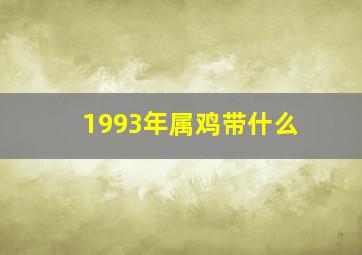 1993年属鸡带什么